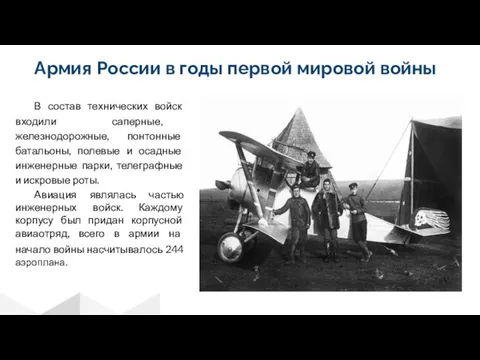 Армия России в годы первой мировой войны

В состав технических войск входили саперные, железнодорожные, понтонные батальоны, полевые и осадные инженерные парки, телеграфные и искровые роты.

Авиация являлась частью инженерных войск. Каждому корпусу был придан корпусной авиаотряд, всего в армии на начало войны насчитывалось 244 аэроплана.